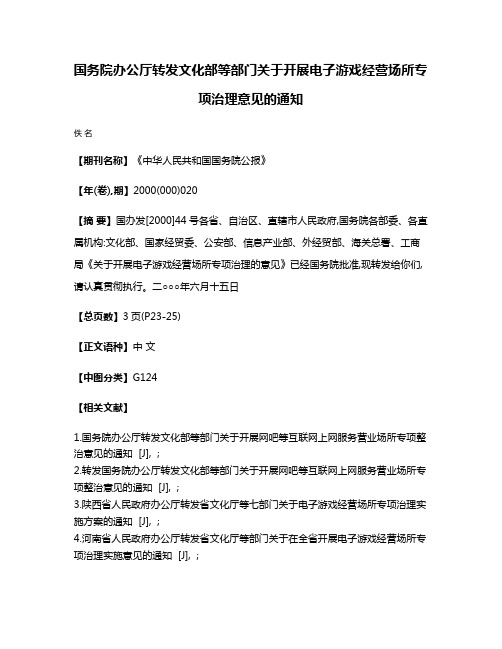 国务院办公厅转发文化部等部门关于开展电子游戏经营场所专项治理意见的通知

佚名

【期刊名称】《中华人民共和国国务院公报》

【年(卷),期】2000(000)020

【摘 要】国办发[2000]44 号各省、自治区、直辖市人民政府,国务院各部委、各直属机构:文化部、国家经贸委、公安部、信息产业部、外经贸部、海关总署、工商局《关于开展电子游戏经营场所专项治理的意见》已经国务院批准,现转发给你们,请认真贯彻执行。二○○○年六月十五日

【总页数】3 页(P23-25)

【正文语种】中 文

【中图分类】G124

【相关文献】

1.国务院办公厅转发文化部等部门关于开展网吧等互联网上网服务营业场所专项整治意见的通知 [J], ;
2.转发国务院办公厅转发文化部等部门关于开展网吧等互联网上网服务营业场所专项整治意见的通知 [J], ;
3.陕西省人民政府办公厅转发省文化厅等七部门关于电子游戏经营场所专项治理实施方案的通知 [J], ;
4.河南省人民政府办公厅转发省文化厅等部门关于在全省开展电子游戏经营场所专项治理实施意见的通知 [J], ;